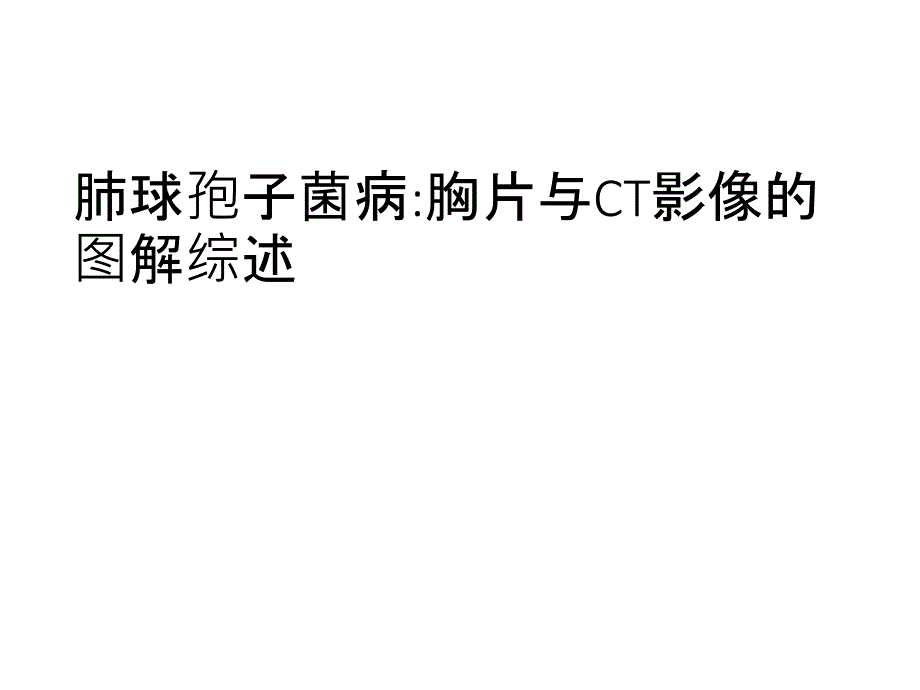 肺球孢子菌病:胸片与CT影像的图解综述